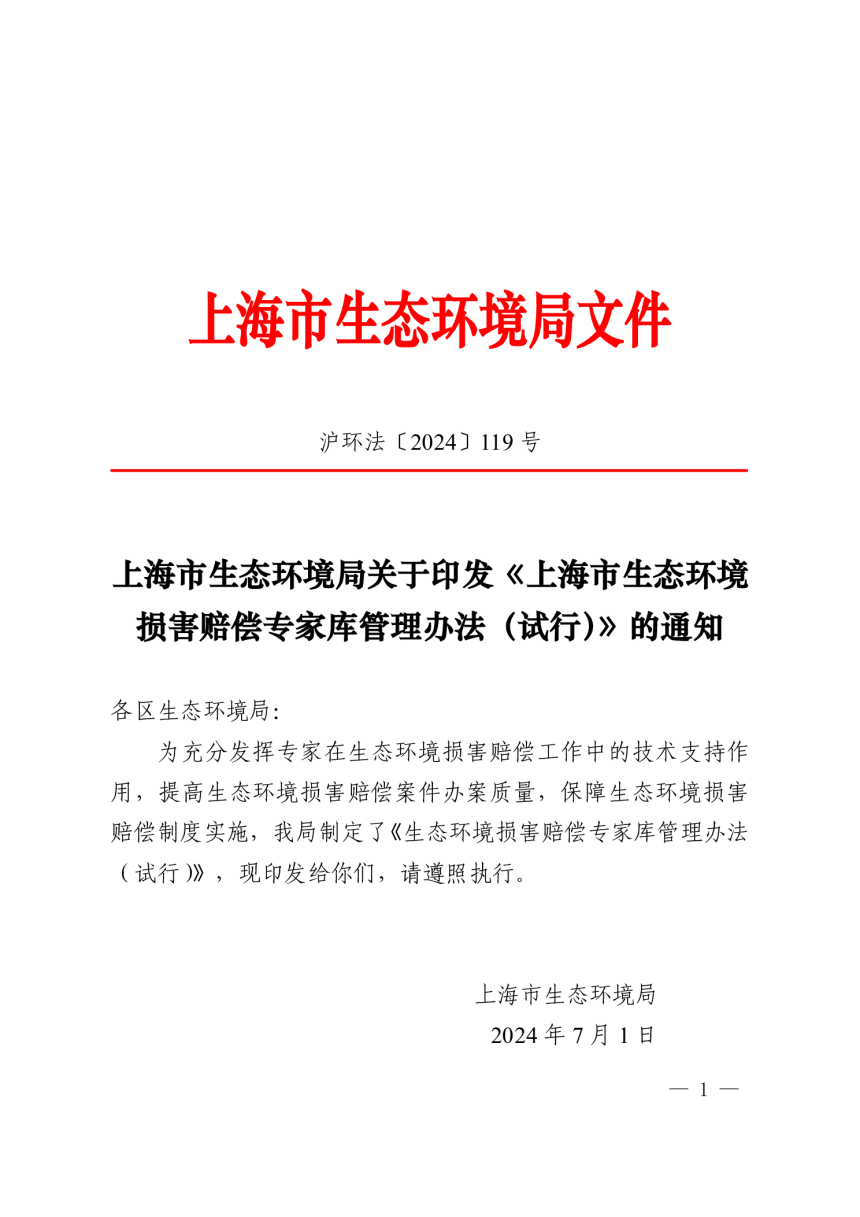 上海市生态环境局文件

沪环法〔2024〕119 号

上海市生态环境局关于印发《上海市生态环境损害赔偿专家库管理办法（试行)》的通知

各区生态环境局:

为充分发挥专家在生态环境损害赔偿工作中的技术支持作用，提高生态环境损害赔偿案件办案质量，保障生态环境损害赔偿制度实施，我局制定了《生态环境损害赔偿专家库管理办法（试行)》，现印发给你们，请遵照执行。

上海市生态环境局
2024 年 7 月 1 日

— 1 —